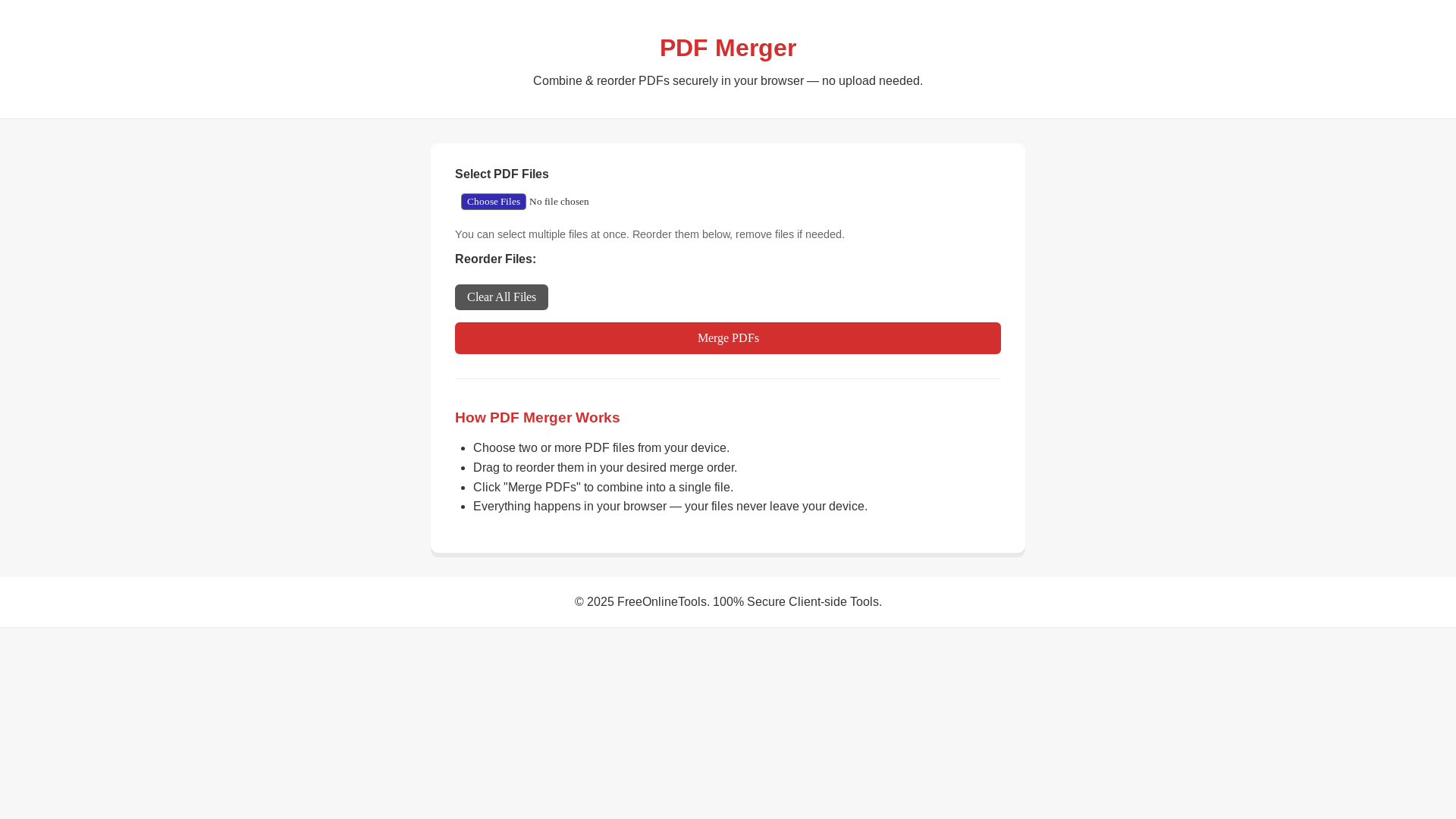 PDF Merger

Combine & reorder PDFs securely in your browser — no upload needed.

Select PDF Files

Choose Files No file chosen

You can select multiple files at once. Reorder them below, remove files if needed.

Reorder Files:

Clear All Files

Merge PDFs

How PDF Merger Works

- Choose two or more PDF files from your device.
- Drag to reorder them in your desired merge order.
- Click "Merge PDFs" to combine into a single file.
- Everything happens in your browser — your files never leave your device.

© 2025 FreeOnlineTools. 100% Secure Client-side Tools.